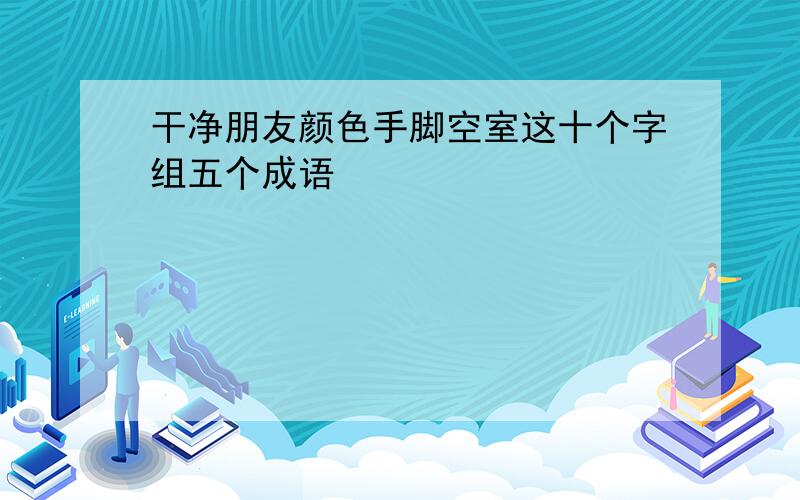 干净朋友颜色手脚空室这十个字组五个成语

E-LEARNING